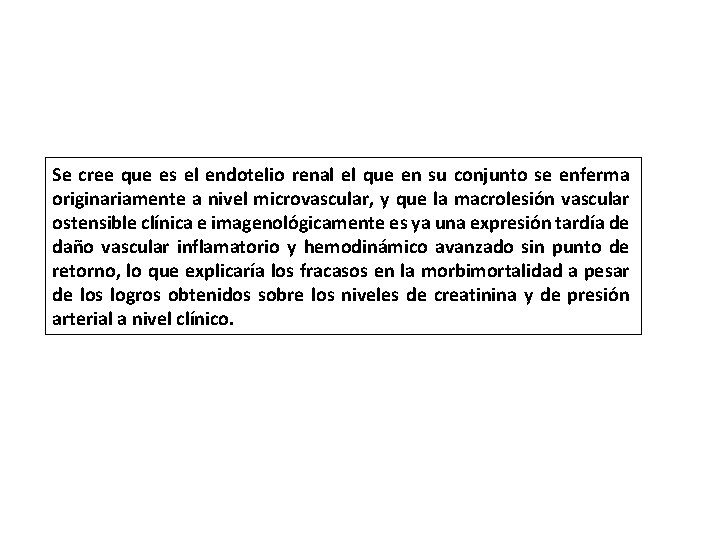 Se cree que es el endotelio renal el que en su conjunto se enferma originariamente a nivel microvascular, y que la macrolesión vascular ostensible clínica e imagenológicamente es ya una expresión tardía de daño vascular inflamatorio y hemodinámico avanzado sin punto de retorno, lo que explicaría los fracasos en la morbimortalidad a pesar de los logros obtenidos sobre los niveles de creatinina y de presión arterial a nivel clínico.